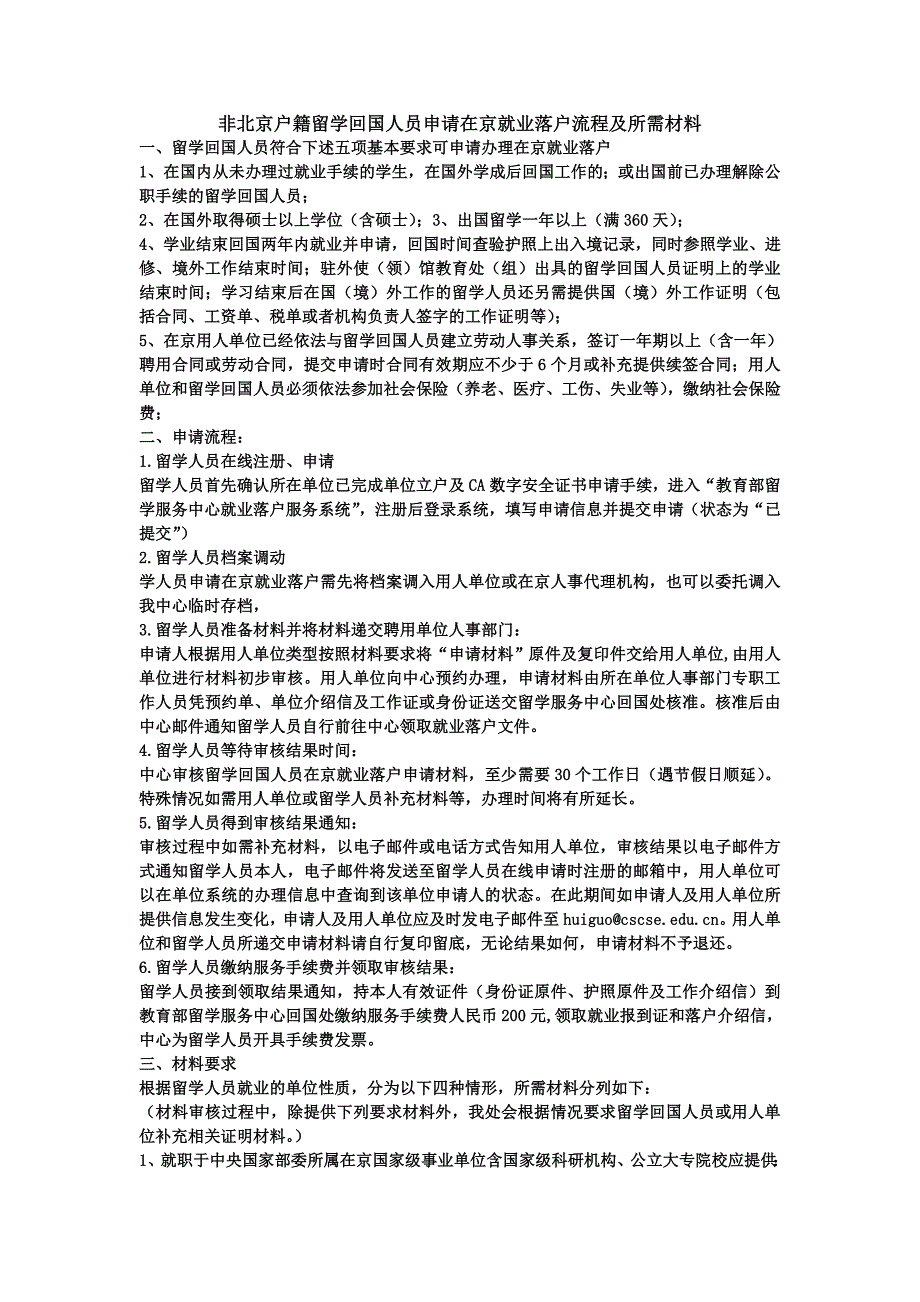 非北京户籍留学回国人员申请在京就业落户流程及所需材料

一、留学回国人员符合下述五项基本要求可申请办理在京就业落户

1、在国内从未办理过就业手续的学生，在国外学成后回国工作的；或出国前已办理解除公职手续的留学回国人员；

2、在国外取得硕士以上学位（含硕士）；3、出国留学一年以上（满 360 天）；

4、学业结束回国两年内就业并申请，回国时间查验护照上出入境记录，同时参照学业、进修、境外工作结束时间；驻外使（领）馆教育处（组）出具的留学回国人员证明上的学业结束时间；学习结束后在国（境）外工作的留学人员还另需提供国（境）外工作证明（包括合同、工资单、税单或者机构负责人签字的工作证明等）；

5、在京用人单位已经依法与留学回国人员建立劳动人事关系，签订一年期以上（含一年）聘用合同或劳动合同，提交申请时合同有效期应不少于 6 个月或补充提供续签合同；用人单位和留学回国人员必须依法参加社会保险（养老、医疗、工伤、失业等），缴纳社会保险费；

二、申请流程：

1.留学人员在线注册、申请

留学人员首先确认所在单位已完成单位立户及 CA 数字安全证书申请手续，进入“教育部留学服务中心就业落户服务系统”，注册后登录系统，填写申请信息并提交申请（状态为“已提交”）

2.留学人员档案调动

学人员申请在京就业落户需先将档案调入用人单位或在京人事代理机构，也可以委托调入我中心临时存档，

3.留学人员准备材料并将材料递交聘用单位人事部门：

申请人根据用人单位类型按照材料要求将“申请材料”原件及复印件交给用人单位,由用人单位进行材料初步审核。用人单位向中心预约办理，申请材料由所在单位人事部门专职工作人员凭预约单、单位介绍信及工作证或身份证送交留学服务中心回国处核准。核准后由中心邮件通知留学人员自行前往中心领取就业落户文件。

4.留学人员等待审核结果时间：

中心审核留学回国人员在京就业落户申请材料，至少需要 30 个工作日（遇节假日顺延）。特殊情况如需用人单位或留学人员补充材料等，办理时间将有所延长。

5.留学人员得到审核结果通知：

审核过程中如需补充材料，以电子邮件或电话方式告知用人单位，审核结果以电子邮件方式通知留学人员本人，电子邮件将发送至留学人员在线申请时注册的邮箱中，用人单位可以在单位系统的办理信息中查询到该单位申请人的状态。在此期间如申请人及用人单位所提供信息发生变化，申请人及用人单位应及时发电子邮件至 huiguo@cscse.edu.cn。用人单位和留学人员所递交申请材料请自行复印留底，无论结果如何，申请材料不予退还。

6.留学人员缴纳服务手续费并领取审核结果：

留学人员接到领取结果通知，持本人有效证件（身份证原件、护照原件及工作介绍信）到教育部留学服务中心回国处缴纳服务手续费人民币 200 元,领取就业报到证和落户介绍信，中心为留学人员开具手续费发票。

三、材料要求

根据留学人员就业的单位性质，分为以下四种情形，所需材料分列如下：

（材料审核过程中，除提供下列要求材料外，我处会根据情况要求留学回国人员或用人单位补充相关证明材料。）

1、就职于中央国家部委所属在京国家级事业单位含国家级科研机构、公立大专院校应提供